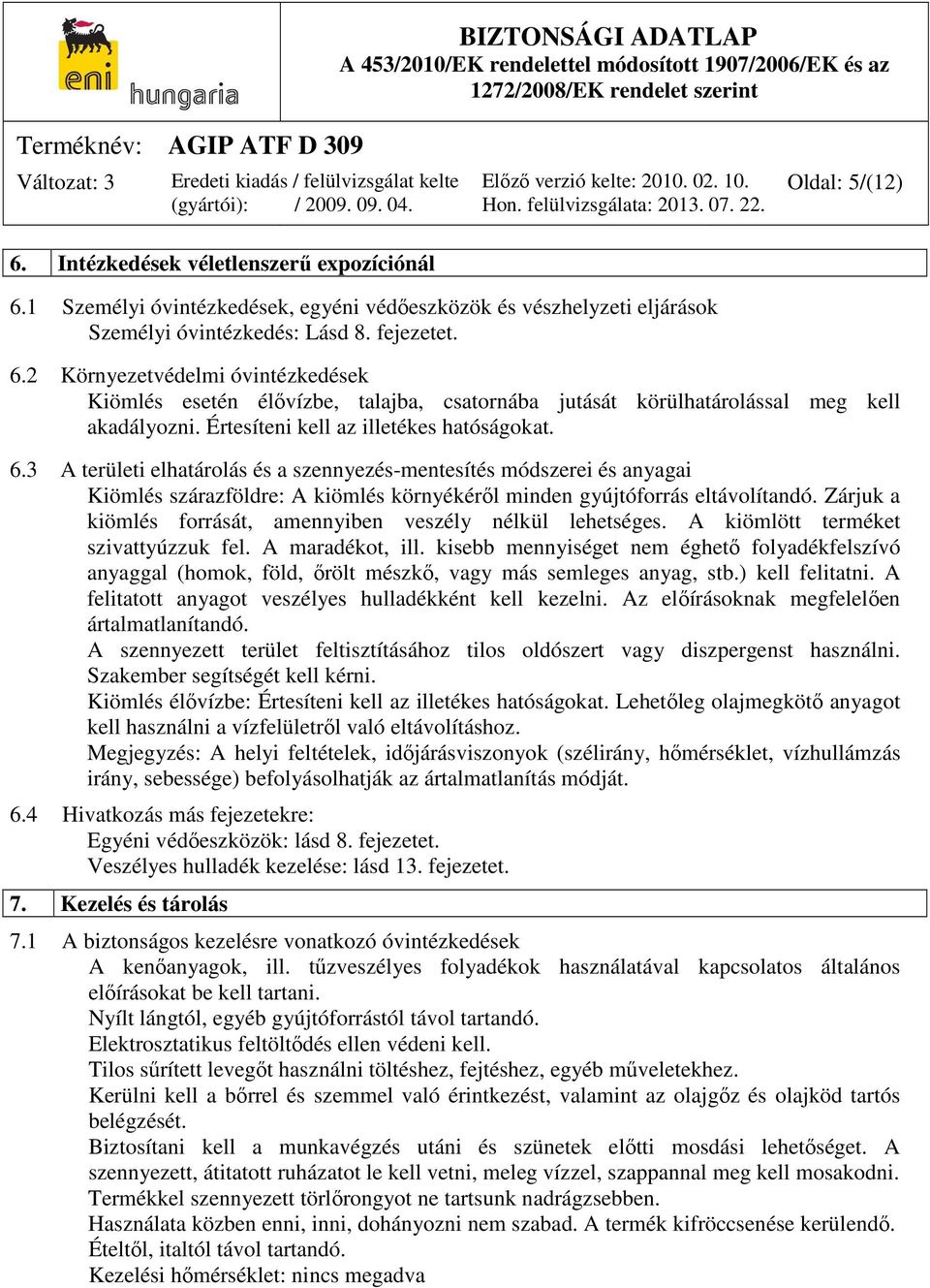 eni hungaria

BIZTONSÁGI ADATLAP
A 453/2010/EK rendelettel módosított 1907/2006/EK és az 1272/2008/EK rendelet szerint

Terméknév: AGIP ATF D 309

Változat: 3
Eredeti kiadás / felülvizsgálat kelte (gyártói): / 2009. 09. 04.
Előző verzió kelte: 2010. 02. 10.
Hon. felülvizsgálata: 2013. 07. 22.
Oldal: 5/(12)

6. Intézkedések véletlenszerű expozíciónál

6.1 Személyi óvintézkedések, egyéni védőeszközök és vészhelyzeti eljárások
Személyi óvintézkedés: Lásd 8. fejezetet.

6.2 Környezetvédelmi óvintézkedések
Kiömlés esetén élővízbe, talajba, csatornába jutását körülhatárolással meg kell akadályozni. Értesíteni kell az illetékes hatóságokat.

6.3 A területi elhatárolás és a szennyezés-mentesítés módszerei és anyagai
Kiömlés szárazföldre: A kiömlés környékéről minden gyújtóforrás eltávolítandó. Zárjuk a kiömlés forrását, amennyiben veszély nélkül lehetséges. A kiömlött terméket szivattyúzzuk fel. A maradékot, ill. kisebb mennyiséget nem éghető folyadékfelszívó anyaggal (homok, föld, őrölt mészkő, vagy más semleges anyag, stb.) kell felitatni. A felitatott anyagot veszélyes hulladékként kell kezelni. Az előírásoknak megfelelően ártalmatlanítandó.
A szennyezett terület feltisztításához tilos oldószert vagy diszpergenst használni. Szakember segítségét kell kérni.
Kiömlés élővízbe: Értesíteni kell az illetékes hatóságokat. Lehetőleg olajmegkötő anyagot kell használni a vízfelületről való eltávolításhoz.
Megjegyzés: A helyi feltételek, időjárásviszonyok (szélirány, hőmérséklet, vízhullámzás irány, sebessége) befolyásolhatják az ártalmatlanítás módját.

6.4 Hivatkozás más fejezetekre:
Egyéni védőeszközök: lásd 8. fejezetet.
Veszélyes hulladék kezelése: lásd 13. fejezetet.

7. Kezelés és tárolás

7.1 A biztonságos kezelésre vonatkozó óvintézkedések
A kenőanyagok, ill. tűzveszélyes folyadékok használatával kapcsolatos általános előírásokat be kell tartani.
Nyílt lángtól, egyéb gyújtóforrástól távol tartandó.
Elektrosztatikus feltöltődés ellen védeni kell.
Tilos sűrített levegőt használni töltéshez, fejtéshez, egyéb műveletekhez.
Kerülni kell a bőrrel és szemmel való érintkezést, valamint az olajgőz és olajköd tartós belégzését.
Biztosítani kell a munkavégzés utáni és szünetek előtti mosdási lehetőséget. A szennyezett, átitatott ruházatot le kell vetni, meleg vízzel, szappannal meg kell mosakodni.
Termékkel szennyezett törlőrongyot ne tartsunk nadrágzsebben.
Használata közben enni, inni, dohányozni nem szabad. A termék kifröccsenése kerülendő.
Ételtől, italtól távol tartandó.
Kezelési hőmérséklet: nincs megadva